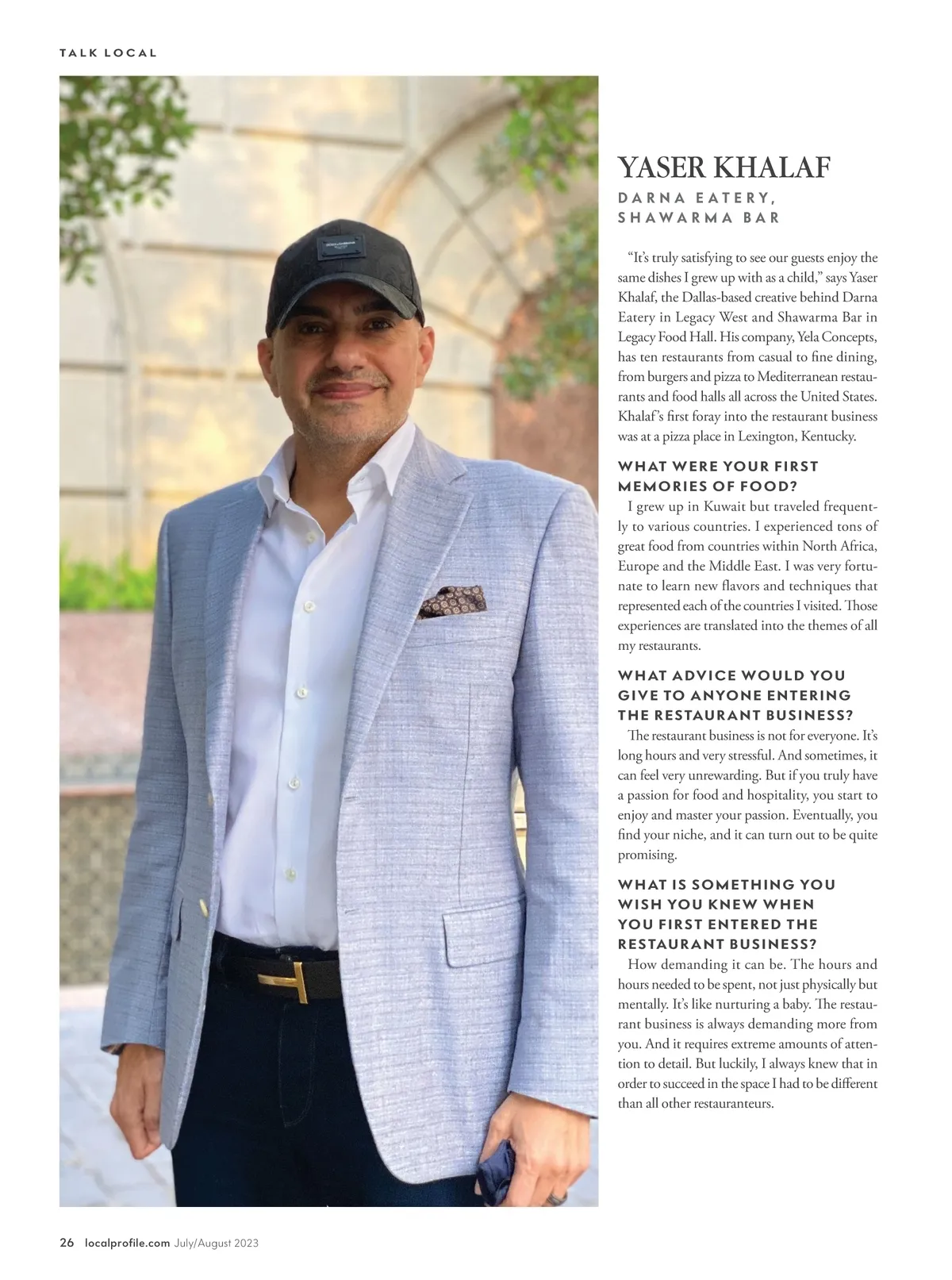 TALK LOCAL

YASER KHALAF

DARNA EATERY, SHAWARMA BAR

"It's truly satisfying to see our guests enjoy the same dishes I grew up with as a child," says Yaser Khalaf, the Dallas-based creative behind Darna Eatery in Legacy West and Shawarma Bar in Legacy Food Hall. His company, Yela Concepts, has ten restaurants from casual to fine dining, from burgers and pizza to Mediterranean restaurants and food halls all across the United States. Khalaf's first foray into the restaurant business was at a pizza place in Lexington, Kentucky.

WHAT WERE YOUR FIRST MEMORIES OF FOOD?

I grew up in Kuwait but traveled frequently to various countries. I experienced tons of great food from countries within North Africa, Europe and the Middle East. I was very fortunate to learn new flavors and techniques that represented each of the countries I visited. Those experiences are translated into the themes of all my restaurants.

WHAT ADVICE WOULD YOU GIVE TO ANYONE ENTERING THE RESTAURANT BUSINESS?

The restaurant business is not for everyone. It's long hours and very stressful. And sometimes, it can feel very unrewarding. But if you truly have a passion for food and hospitality, you start to enjoy and master your passion. Eventually, you find your niche, and it can turn out to be quite promising.

WHAT IS SOMETHING YOU WISH YOU KNEW WHEN YOU FIRST ENTERED THE RESTAURANT BUSINESS?

How demanding it can be. The hours and hours needed to be spent, not just physically but mentally. It's like nurturing a baby. The restaurant business is always demanding more from you. And it requires extreme amounts of attention to detail. But luckily, I always knew that in order to succeed in the space I had to be different than all other restauranteurs.

26 localprofile.com July/August 2023